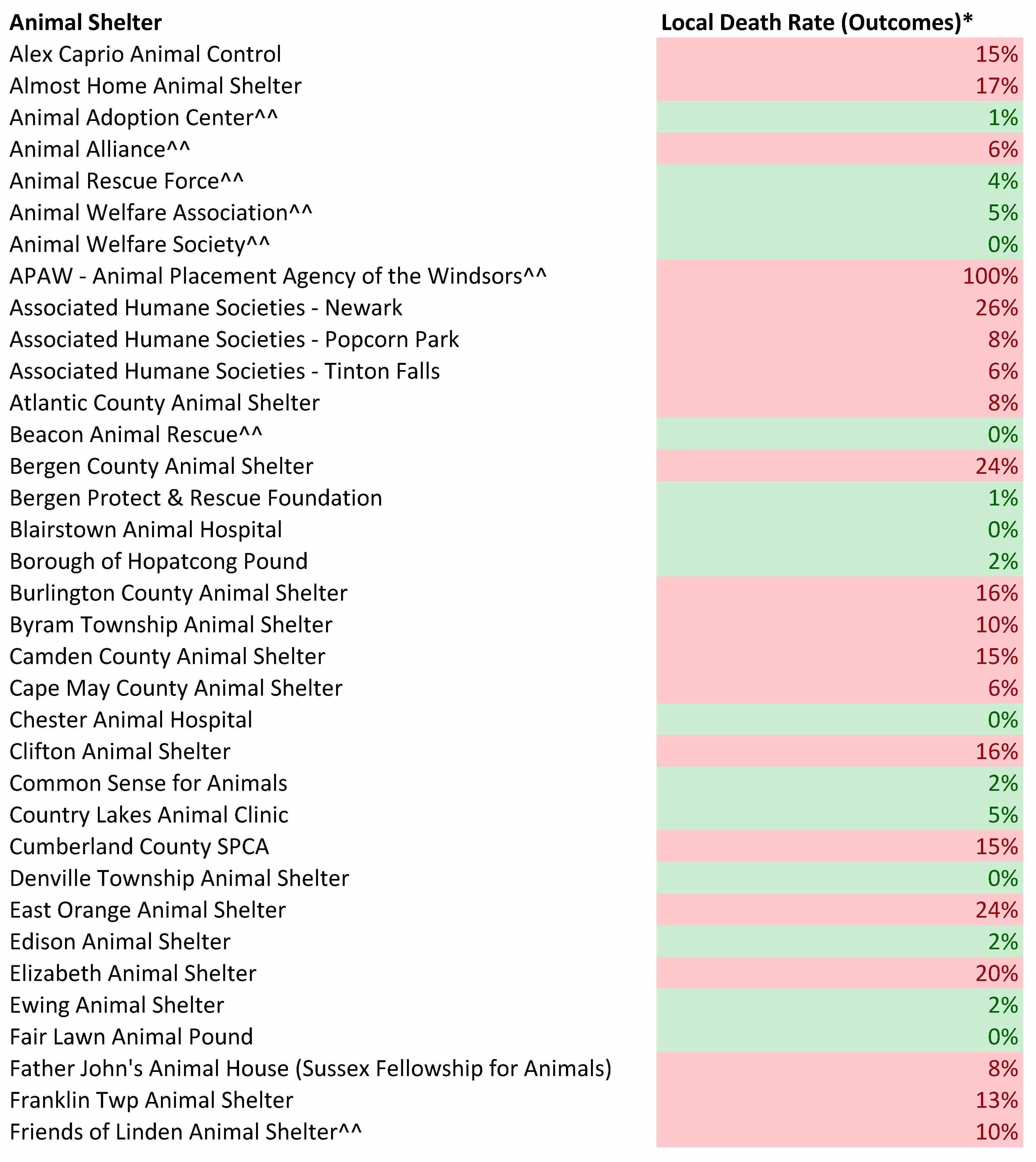 | Animal Shelter | Local Death Rate (Outcomes)* |
|---|---|
| Alex Caprio Animal Control | 15% |
| Almost Home Animal Shelter | 17% |
| Animal Adoption Center^^ | 1% |
| Animal Alliance^^ | 6% |
| Animal Rescue Force^^ | 4% |
| Animal Welfare Association^^ | 5% |
| Animal Welfare Society^^ | 0% |
| APAW - Animal Placement Agency of the Windsors^^ | 100% |
| Associated Humane Societies - Newark | 26% |
| Associated Humane Societies - Popcorn Park | 8% |
| Associated Humane Societies - Tinton Falls | 6% |
| Atlantic County Animal Shelter | 8% |
| Beacon Animal Rescue^^ | 0% |
| Bergen County Animal Shelter | 24% |
| Bergen Protect & Rescue Foundation | 1% |
| Blairstown Animal Hospital | 0% |
| Borough of Hopatcong Pound | 2% |
| Burlington County Animal Shelter | 16% |
| Byram Township Animal Shelter | 10% |
| Camden County Animal Shelter | 15% |
| Cape May County Animal Shelter | 6% |
| Chester Animal Hospital | 0% |
| Clifton Animal Shelter | 16% |
| Common Sense for Animals | 2% |
| Country Lakes Animal Clinic | 5% |
| Cumberland County SPCA | 15% |
| Denville Township Animal Shelter | 0% |
| East Orange Animal Shelter | 24% |
| Edison Animal Shelter | 2% |
| Elizabeth Animal Shelter | 20% |
| Ewing Animal Shelter | 2% |
| Fair Lawn Animal Pound | 0% |
| Father John's Animal House (Sussex Fellowship for Animals) | 8% |
| Franklin Twp Animal Shelter | 13% |
| Friends of Linden Animal Shelter^^ | 10% |